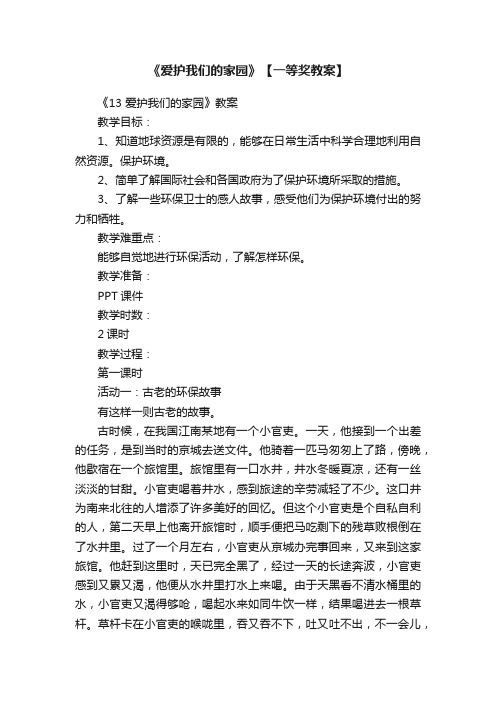 《爱护我们的家园》【一等奖教案】

《13 爱护我们的家园》教案

教学目标：

1、知道地球资源是有限的，能够在日常生活中科学合理地利用自然资源。保护环境。

2、简单了解国际社会和各国政府为了保护环境所采取的措施。

3、了解一些环保卫士的感人故事，感受他们为保护环境付出的努力和牺牲。

教学难重点：

能够自觉地进行环保活动，了解怎样环保。

教学准备：

PPT 课件

教学时数：

2 课时

教学过程：

第一课时

活动一：古老的环保故事

有这样一则古老的故事。

古时候，在我国江南某地有一个小官吏。一天，他接到一个出差的任务，是到当时的京城去送文件。他骑着一匹马匆匆上了路，傍晚，他歇宿在一个旅馆里。旅馆里有一口水井，井水冬暖夏凉，还有一丝淡淡的甘甜。小官吏喝着井水，感到旅途的辛劳减轻了不少。这口井为南来北往的人增添了许多美好的回忆。但这个小官吏是个自私自利的人，第二天早上他离开旅馆时，顺手便把马吃剩下的残草败根倒在了水井里。过了一个月左右，小官吏从京城办完事回来，又来到这家旅馆。他赶到这里时，天已完全黑了，经过一天的长途奔波，小官吏感到又累又渴，他便从水井里打水上来喝。由于天黑看不清水桶里的水，小官吏又渴得够呛，喝起水来如同牛饮一样，结果喝进去一根草杆。草杆卡在小官吏的喉咙里，吞又吞不下，吐又吐不出，不一会儿，